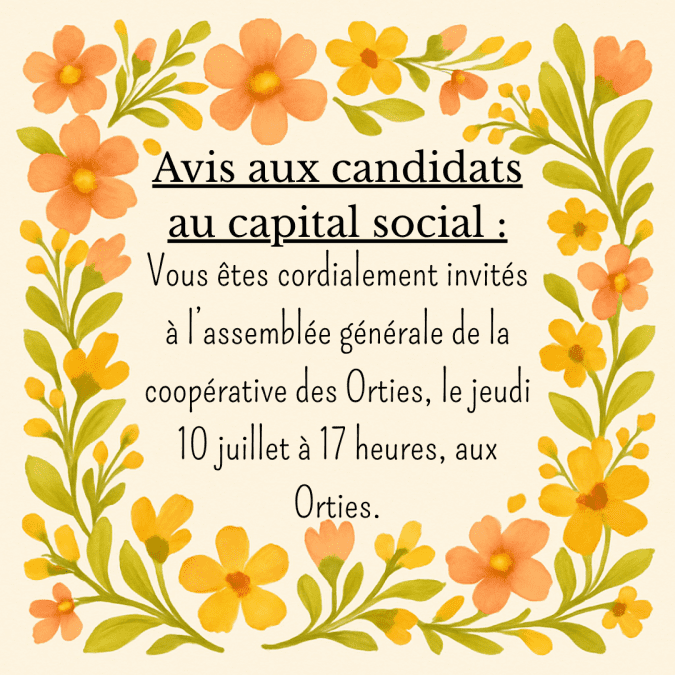 Avis aux candidats au capital social :

Vous êtes cordialement invités à l'assemblée générale de la coopérative des Orties, le jeudi 10 juillet à 17 heures, aux Orties.